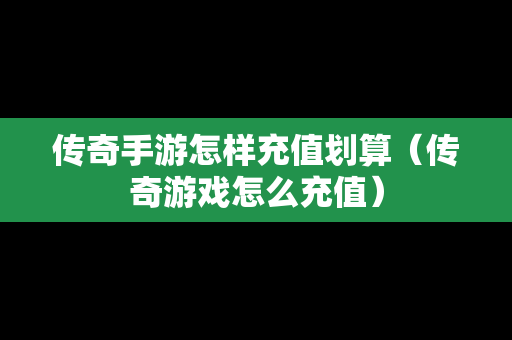 传奇手游怎样充值划算（传奇游戏怎么充值）